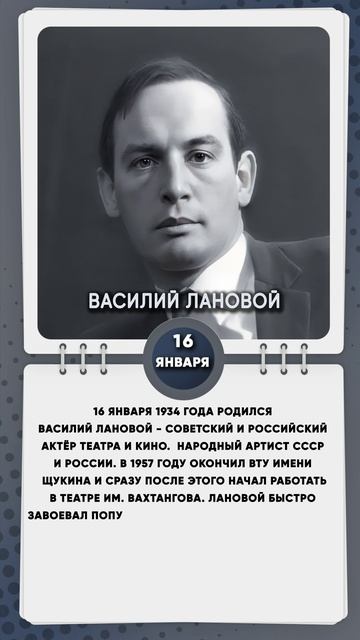 ВАСИЛИЙ ЛАНОВОЙ

16
ЯНВАРЯ

16 ЯНВАРЯ 1934 ГОДА РОДИЛСЯ ВАСИЛИЙ ЛАНОВОЙ - СОВЕТСКИЙ И РОССИЙСКИЙ АКТЁР ТЕАТРА И КИНО. НАРОДНЫЙ АРТИСТ СССР И РОССИИ. В 1957 ГОДУ ОКОНЧИЛ ВТУ ИМЕНИ ЩУКИНА И СРАЗУ ПОСЛЕ ЭТОГО НАЧАЛ РАБОТАТЬ В ТЕАТРЕ ИМ. ВАХТАНГОВА. ЛАНОВОЙ БЫСТРО ЗАВОЕВАЛ ПОПУ